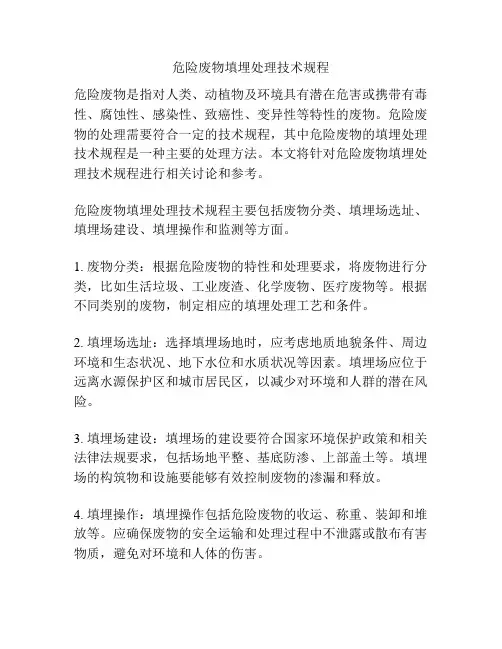 危险废物填埋处理技术规程

危险废物是指对人类、动植物及环境具有潜在危害或携带有毒性、腐蚀性、感染性、致癌性、变异性等特性的废物。危险废物的处理需要符合一定的技术规程，其中危险废物的填埋处理技术规程是一种主要的处理方法。本文将针对危险废物填埋处理技术规程进行相关讨论和参考。

危险废物填埋处理技术规程主要包括废物分类、填埋场选址、填埋场建设、填埋操作和监测等方面。

1. 废物分类：根据危险废物的特性和处理要求，将废物进行分类，比如生活垃圾、工业废渣、化学废物、医疗废物等。根据不同类别的废物，制定相应的填埋处理工艺和条件。

2. 填埋场选址：选择填埋场地时，应考虑地质地貌条件、周边环境和生态状况、地下水位和水质状况等因素。填埋场应位于远离水源保护区和城市居民区，以减少对环境和人群的潜在风险。

3. 填埋场建设：填埋场的建设要符合国家环境保护政策和相关法律法规要求，包括场地平整、基底防渗、上部盖土等。填埋场的构筑物和设施要能够有效控制废物的渗漏和释放。

4. 填埋操作：填埋操作包括危险废物的收运、称重、装卸和堆放等。应确保废物的安全运输和处理过程中不泄露或散布有害物质，避免对环境和人体的伤害。